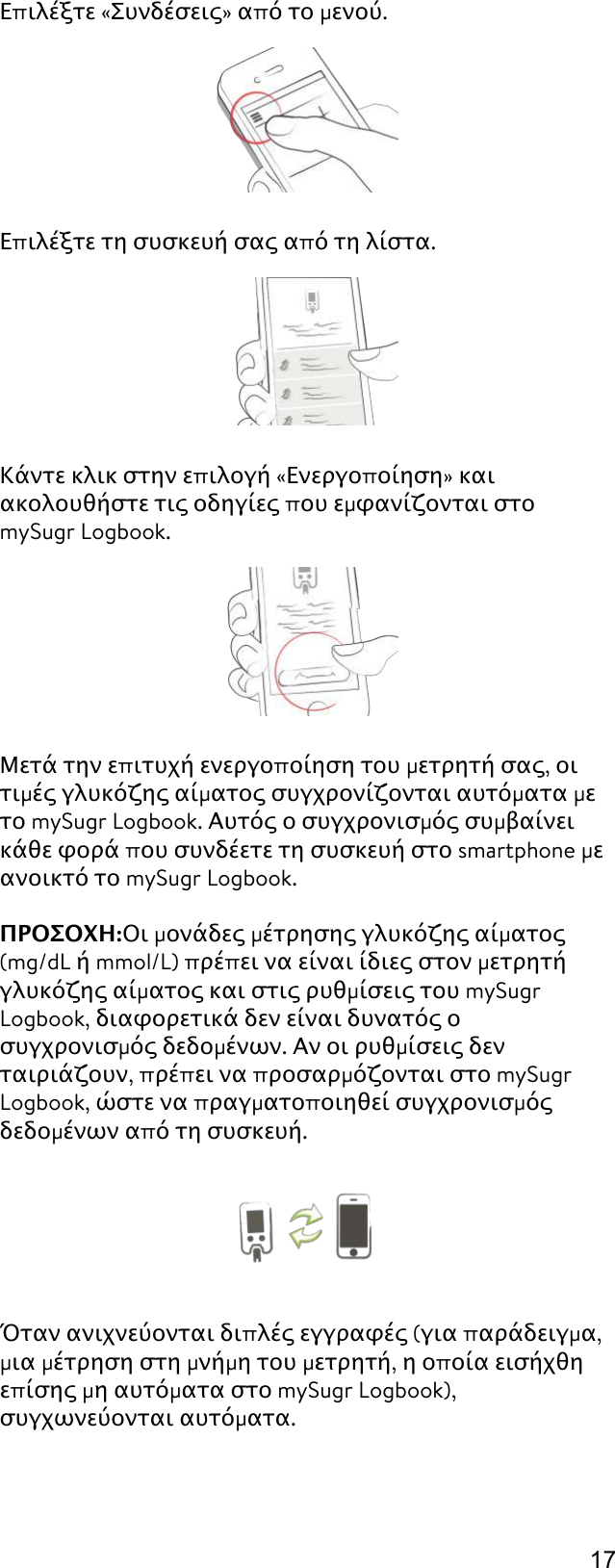 Επιλέξτε «Συνδέσεις» από το μενού.

Επιλέξτε τη συσκευή σας από τη λίστα.

Κάντε κλικ στην επιλογή «Ενεργοποίηση» και ακολουθήστε τις οδηγίες που εμφανίζονται στο mySugr Logbook.

Μετά την επιτυχή ενεργοποίηση του μετρητή σας, οι τιμές γλυκόζης αίματος συγχρονίζονται αυτόματα με το mySugr Logbook. Αυτός ο συγχρονισμός συμβαίνει κάθε φορά που συνδέετε τη συσκευή στο smartphone με ανοικτό το mySugr Logbook.

ΠΡΟΣΟΧΗ:Οι μονάδες μέτρησης γλυκόζης αίματος (mg/dL ή mmol/L) πρέπει να είναι ίδιες στον μετρητή γλυκόζης αίματος και στις ρυθμίσεις του mySugr Logbook, διαφορετικά δεν είναι δυνατός ο συγχρονισμός δεδομένων. Αν οι ρυθμίσεις δεν ταιριάζουν, πρέπει να προσαρμόζονται στο mySugr Logbook, ώστε να πραγματοποιηθεί συγχρονισμός δεδομένων από τη συσκευή.

Όταν ανιχνεύονται διπλές εγγραφές (για παράδειγμα, μια μέτρηση στη μνήμη του μετρητή, η οποία εισήχθη επίσης μη αυτόματα στο mySugr Logbook), συγχωνεύονται αυτόματα.

17